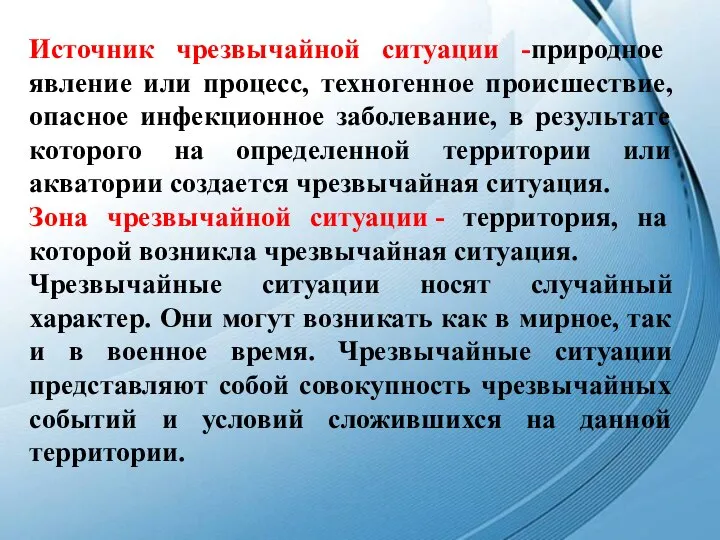 Источник чрезвычайной ситуации -природное явление или процесс, техногенное происшествие, опасное инфекционное заболевание, в результате которого на определенной территории или акватории создается чрезвычайная ситуация.
Зона чрезвычайной ситуации - территория, на которой возникла чрезвычайная ситуация.
Чрезвычайные ситуации носят случайный характер. Они могут возникать как в мирное, так и в военное время. Чрезвычайные ситуации представляют собой совокупность чрезвычайных событий и условий сложившихся на данной территории.